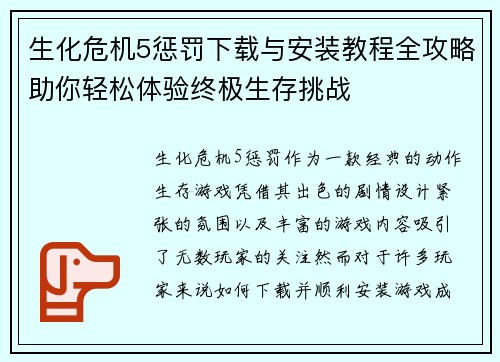 生化危机5惩罚下载与安装教程全攻略助你轻松体验终极生存挑战

生化危机5惩罚作为一款经典的动作生存游戏凭借其出色的剧情设计紧张的氛围以及丰富的游戏内容吸引了无数玩家的关注然而对于许多玩家来说如何下载并顺利安装游戏成